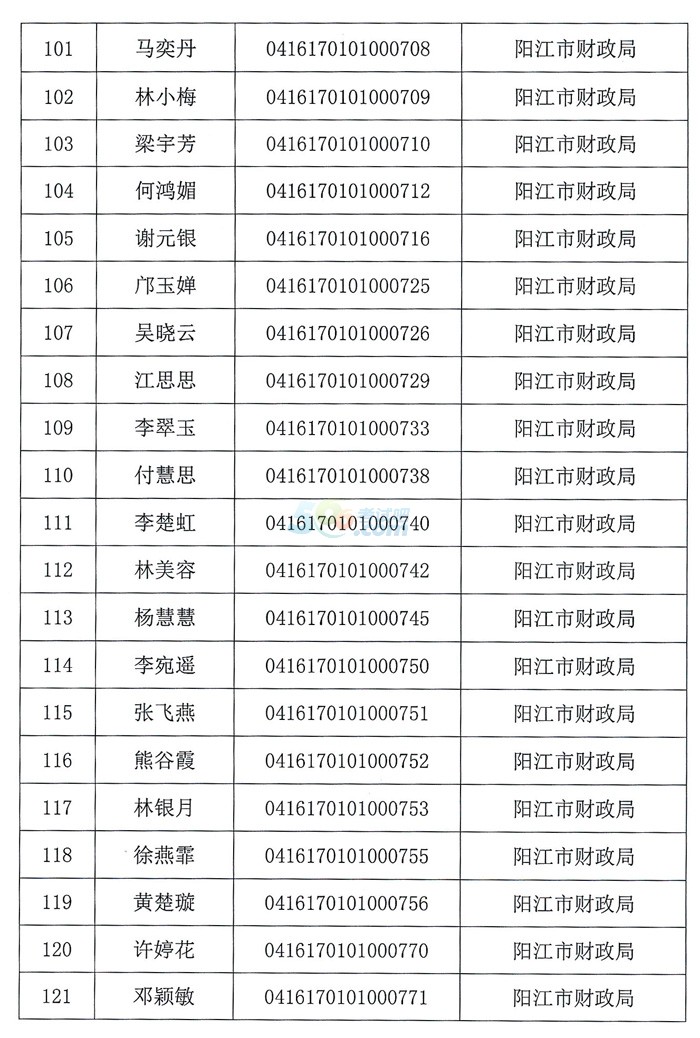 | 101 | 马奕丹 | 0416170101000708 | 阳江市财政局 |
|---|---|---|---|
| 102 | 林小梅 | 0416170101000709 | 阳江市财政局 |
| 103 | 梁宇芳 | 0416170101000710 | 阳江市财政局 |
| 104 | 何鸿媚 | 0416170101000712 | 阳江市财政局 |
| 105 | 谢元银 | 0416170101000716 | 阳江市财政局 |
| 106 | 邝玉婵 | 0416170101000725 | 阳江市财政局 |
| 107 | 吴晓云 | 0416170101000726 | 阳江市财政局 |
| 108 | 江思思 | 0416170101000729 | 阳江市财政局 |
| 109 | 李翠玉 | 0416170101000733 | 阳江市财政局 |
| 110 | 付慧思 | 0416170101000738 | 阳江市财政局 |
| 111 | 李楚虹 | 0416170101000740 | 阳江市财政局 |
| 112 | 林美容 | 0416170101000742 | 阳江市财政局 |
| 113 | 杨慧慧 | 0416170101000745 | 阳江市财政局 |
| 114 | 李宛遥 | 0416170101000750 | 阳江市财政局 |
| 115 | 张飞燕 | 0416170101000751 | 阳江市财政局 |
| 116 | 熊谷霞 | 0416170101000752 | 阳江市财政局 |
| 117 | 林银月 | 0416170101000753 | 阳江市财政局 |
| 118 | 徐燕霏 | 0416170101000755 | 阳江市财政局 |
| 119 | 黄楚璇 | 0416170101000756 | 阳江市财政局 |
| 120 | 许婷花 | 0416170101000770 | 阳江市财政局 |
| 121 | 邓颖敏 | 0416170101000771 | 阳江市财政局 |